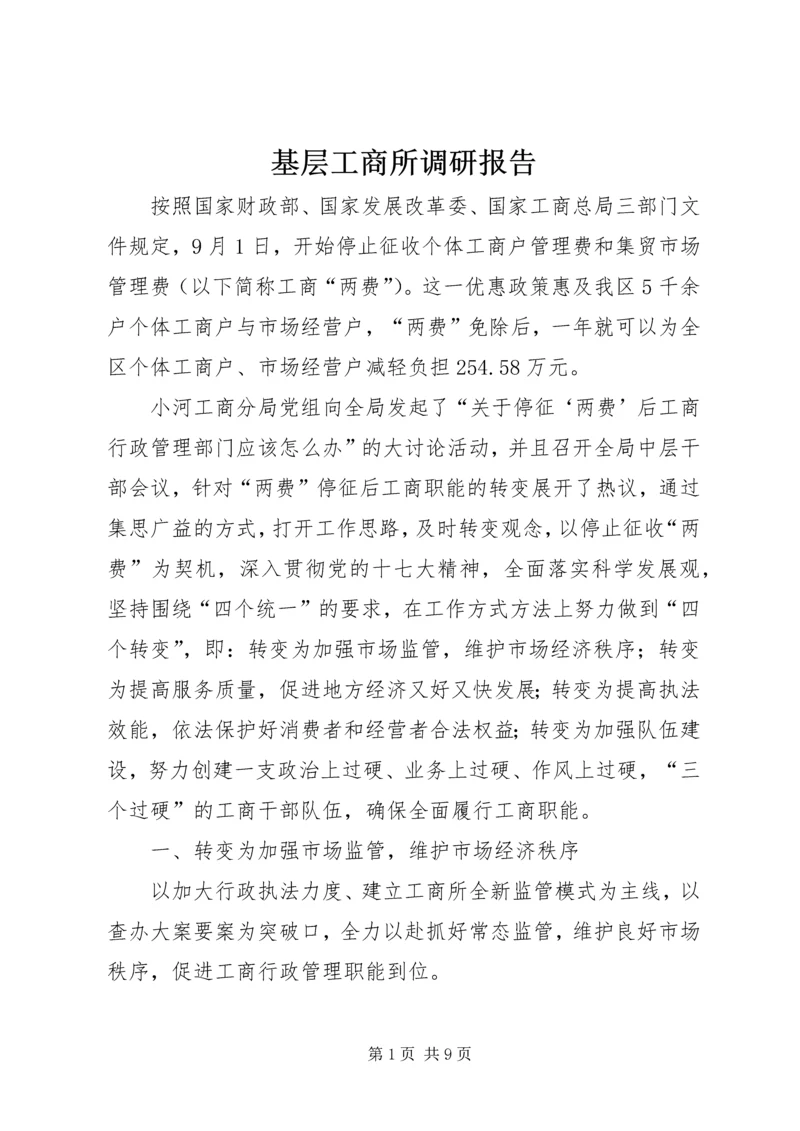 基层工商所调研报告

按照国家财政部、国家发展改革委、国家工商总局三部门文件规定，9月1日，开始停止征收个体工商户管理费和集贸市场管理费（以下简称工商“两费”）。这一优惠政策惠及我区5千余户个体工商户与市场经营户，“两费”免除后，一年就可以为全区个体工商户、市场经营户减轻负担254.58万元。

小河工商分局党组向全局发起了“关于停征‘两费’后工商行政管理部门应该怎么办”的大讨论活动，并且召开全局中层干部会议，针对“两费”停征后工商职能的转变展开了热议，通过集思广益的方式，打开工作思路，及时转变观念，以停止征收“两费”为契机，深入贯彻党的十七大精神，全面落实科学发展观，坚持围绕“四个统一”的要求，在工作方式方法上努力做到“四个转变”，即：转变为加强市场监管，维护市场经济秩序；转变为提高服务质量，促进地方经济又好又快发展；转变为提高执法效能，依法保护好消费者和经营者合法权益；转变为加强队伍建设，努力创建一支政治上过硬、业务上过硬、作风上过硬，“三个过硬”的工商干部队伍，确保全面履行工商职能。

一、转变为加强市场监管，维护市场经济秩序

以加大行政执法力度、建立工商所全新监管模式为主线，以查办大案要案为突破口，全力以赴抓好常态监管，维护良好市场秩序，促进工商行政管理职能到位。

第1页 共9页